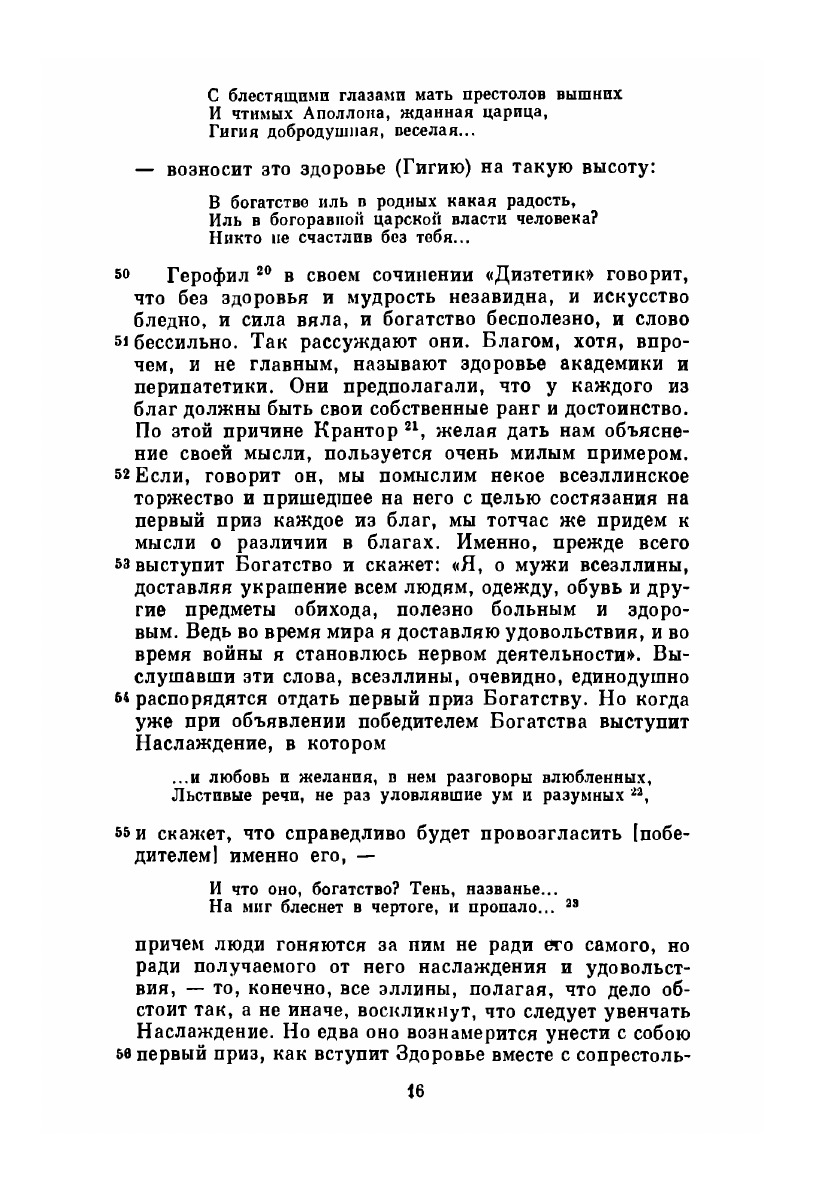 С блестящими глазами мать престолов вышних
И чтимых Аполлона, жданная царица,
Гигия добродушная, веселая...

— возносит это здоровье (Гигию) на такую высоту:

В богатстве иль в родных какая радость,
Иль в богоравной царской власти человека?
Никто не счастлив без тебя...

50 Герофил $^{20}$ в своем сочинении «Диэтетик» говорит, что без здоровья и мудрость незавидна, и искусство бледно, и сила вяла, и богатство бесполезно, и слово 51 бессильно. Так рассуждают они. Благом, хотя, впрочем, и не главным, называют здоровье академики и перипатетики. Они предполагали, что у каждого из благ должны быть свои собственные ранг и достоинство. По этой причине Крантор $^{21}$, желая дать нам объяснение своей мысли, пользуется очень милым примером. 52 Если, говорит он, мы помыслим некое всеэллинское торжество и пришедшее на него с целью состязания на первый приз каждое из благ, мы тотчас же придем к мысли о различии в благах. Именно, прежде всего 53 выступит Богатство и скажет: «Я, о мужи всеэллины, доставляя украшение всем людям, одежду, обувь и другие предметы обихода, полезно больным и здоровым. Ведь во время мира я доставляю удовольствия, и во время войны я становлюсь нервом деятельности». Выслушавши эти слова, всеэллины, очевидно, единодушно 54 распорядятся отдать первый приз Богатству. Но когда уже при объявлении победителем Богатства выступит Наслаждение, в котором

...и любовь и желания, в нем разговоры влюбленных,
Льстивые речи, не раз уловлявшие ум и разумных $^{22}$,

55 и скажет, что справедливо будет провозгласить [победителем] именно его, —

И что оно, богатство? Тень, названье...
На миг блеснет в чертоге, и пропало... $^{23}$

причем люди гоняются за ним не ради его самого, но ради получаемого от него наслаждения и удовольствия, — то, конечно, все эллины, полагая, что дело обстоит так, а не иначе, воскликнут, что следует увенчать Наслаждение. Но едва оно вознамерится унести с собою 56 первый приз, как вступит Здоровье вместе с сопрестоль-

16